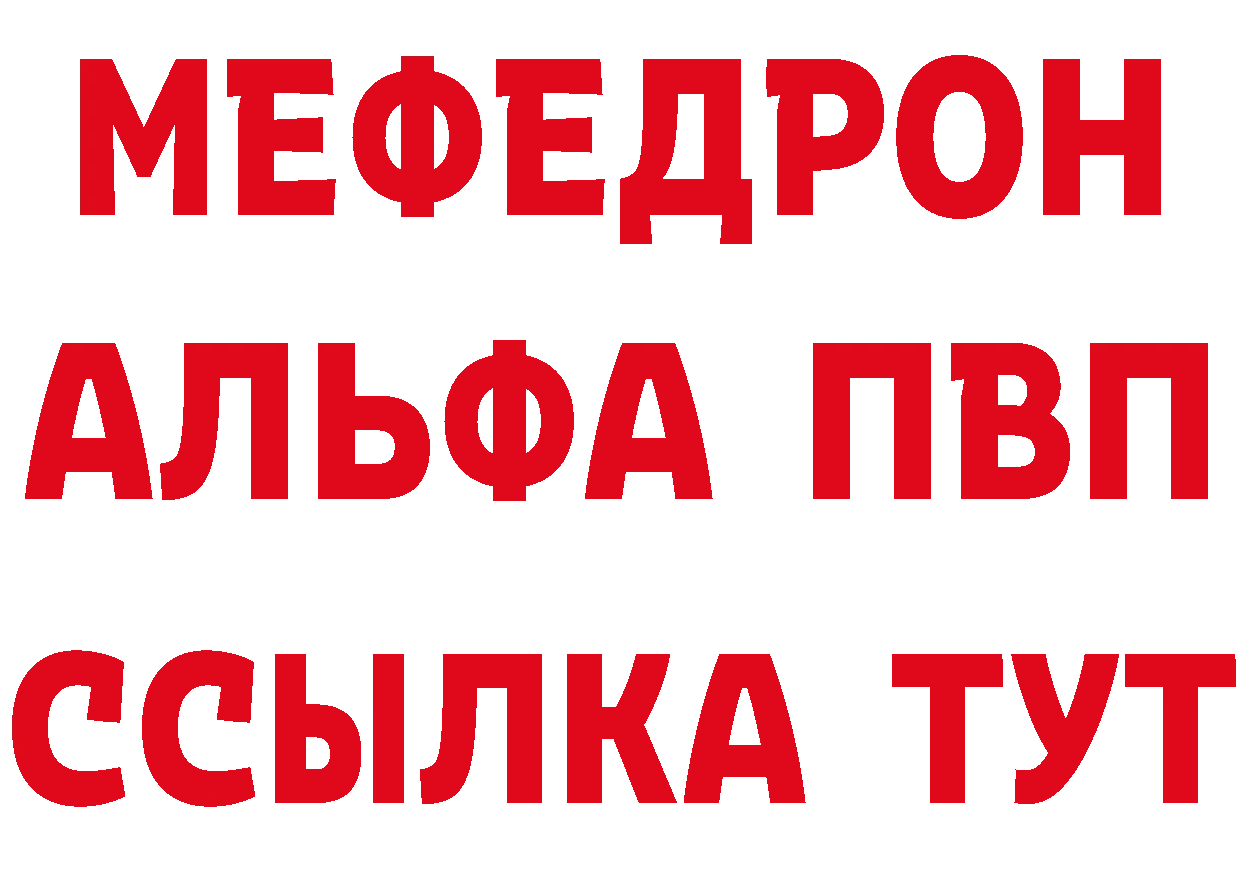 МЕФЕДРОН
АЛЬФА ПВП
ССЫЛКА ТУТ